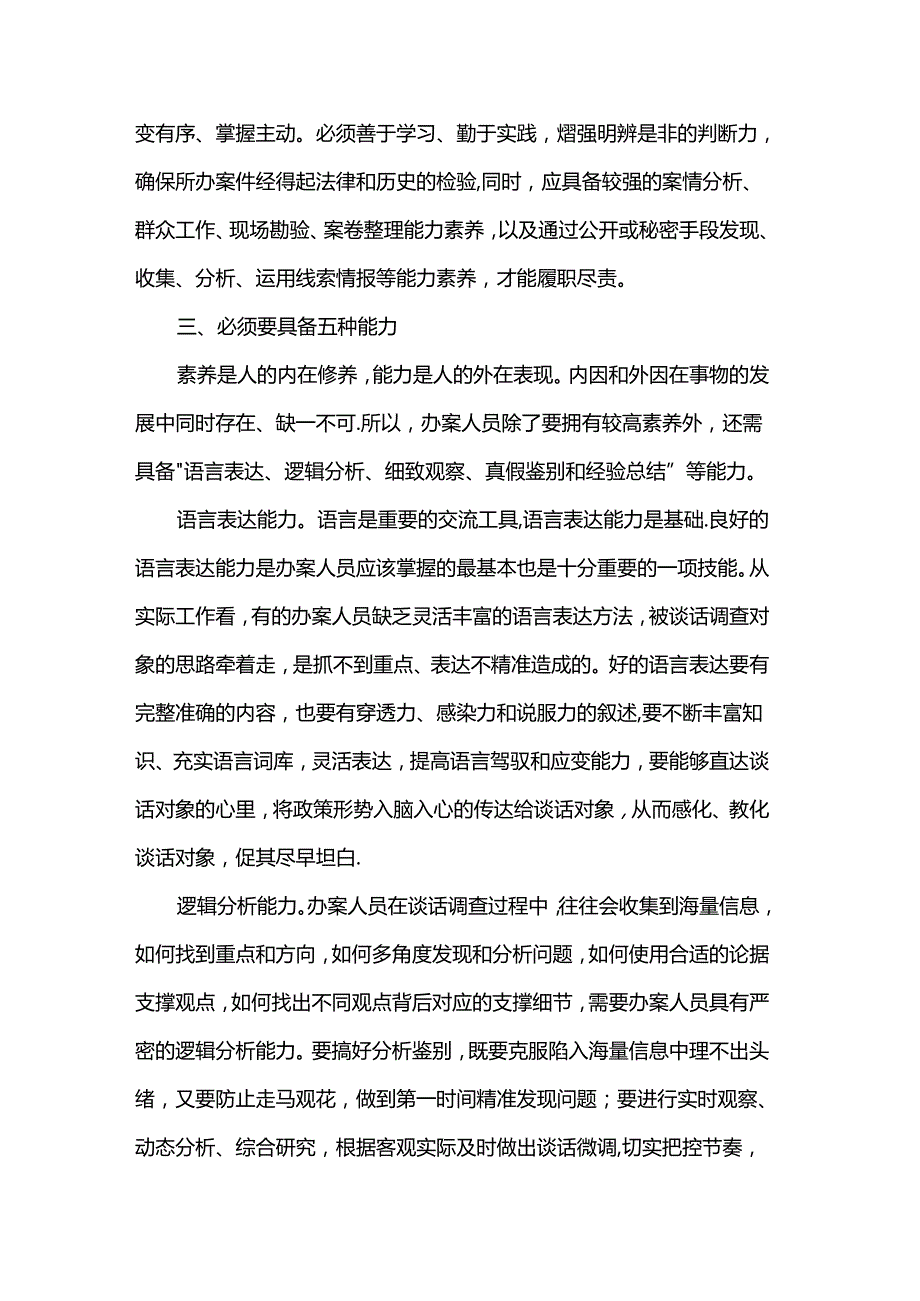 变有序、掌握主动。必须善于学习、勤于实践，熠强明辨是非的判断力，确保所办案件经得起法律和历史的检验,同时，应具备较强的案情分析、群众工作、现场勘验、案卷整理能力素养，以及通过公开或秘密手段发现、收集、分析、运用线索情报等能力素养，才能履职尽责。

三、必须要具备五种能力

素养是人的内在修养，能力是人的外在表现。内因和外因在事物的发展中同时存在、缺一不可.所以，办案人员除了要拥有较高素养外，还需具备"语言表达、逻辑分析、细致观察、真假鉴别和经验总结”等能力。

语言表达能力。语言是重要的交流工具,语言表达能力是基础.良好的语言表达能力是办案人员应该掌握的最基本也是十分重要的一项技能。从实际工作看，有的办案人员缺乏灵活丰富的语言表达方法，被谈话调查对象的思路牵着走，是抓不到重点、表达不精准造成的。好的语言表达要有完整准确的内容，也要有穿透力、感染力和说服力的叙述,要不断丰富知识、充实语言词库，灵活表达，提高语言驾驭和应变能力，要能够直达谈话对象的心里，将政策形势入脑入心的传达给谈话对象，从而感化、教化谈话对象，促其尽早坦白.

逻辑分析能力。办案人员在谈话调查过程中,往往会收集到海量信息，如何找到重点和方向，如何多角度发现和分析问题，如何使用合适的论据支撑观点，如何找出不同观点背后对应的支撑细节，需要办案人员具有严密的逻辑分析能力。要搞好分析鉴别，既要克服陷入海量信息中理不出头绪，又要防止走马观花，做到第一时间精准发现问题；要进行实时观察、动态分析、综合研究，根据客观实际及时做出谈话微调,切实把控节奏，